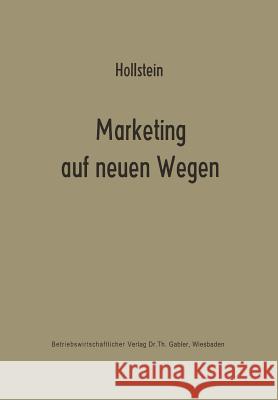 Hollstein

Marketing auf neuen Wegen

Betriebswirtschaftlicher Verlag Dr. Th. Gabler, Wiesbaden

Kraina Książek